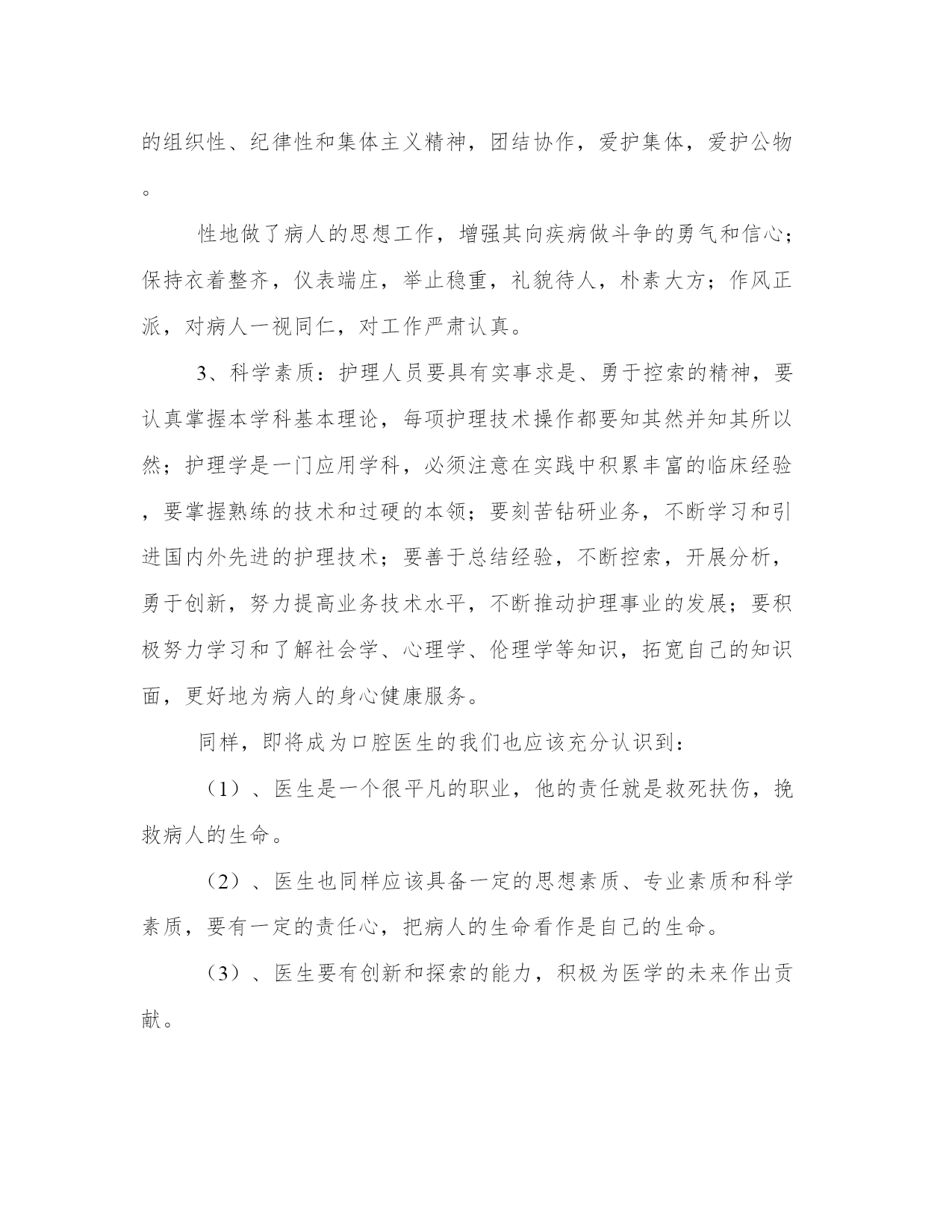 的组织性、纪律性和集体主义精神，团结协作，爱护集体，爱护公物。

性地做了病人的思想工作，增强其向疾病做斗争的勇气和信心；保持衣着整齐，仪表端庄，举止稳重，礼貌待人，朴素大方；作风正派，对病人一视同仁，对工作严肃认真。

3、科学素质：护理人员要具有实事求是、勇于控索的精神，要认真掌握本学科基本理论，每项护理技术操作都要知其然并知其所以然；护理学是一门应用学科，必须注意在实践中积累丰富的临床经验，要掌握熟练的技术和过硬的本领；要刻苦钻研业务，不断学习和引进国内外先进的护理技术；要善于总结经验，不断控索，开展分析，勇于创新，努力提高业务技术水平，不断推动护理事业的发展；要积极努力学习和了解社会学、心理学、伦理学等知识，拓宽自己的知识面，更好地为病人的身心健康服务。

同样，即将成为口腔医生的我们也应该充分认识到：

（1）、医生是一个很平凡的职业，他的责任就是救死扶伤，挽救病人的生命。

（2）、医生也同样应该具备一定的思想素质、专业素质和科学素质，要有一定的责任心，把病人的生命看作是自己的生命。

（3）、医生要有创新和探索的能力，积极为医学的未来作出贡献。